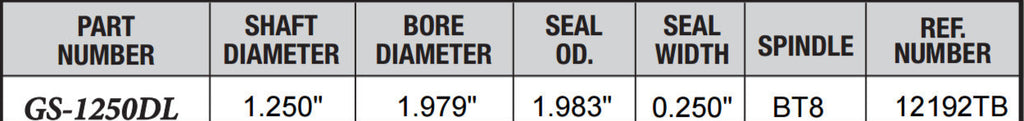 | PART NUMBER | SHAFT DIAMETER | BORE DIAMETER | SEAL OD. | SEAL WIDTH | SPINDLE | REF. NUMBER |
|---|---|---|---|---|---|---|
| GS-1250DL | 1.250" | 1.979" | 1.983" | 0.250" | BT8 | 12192TB |